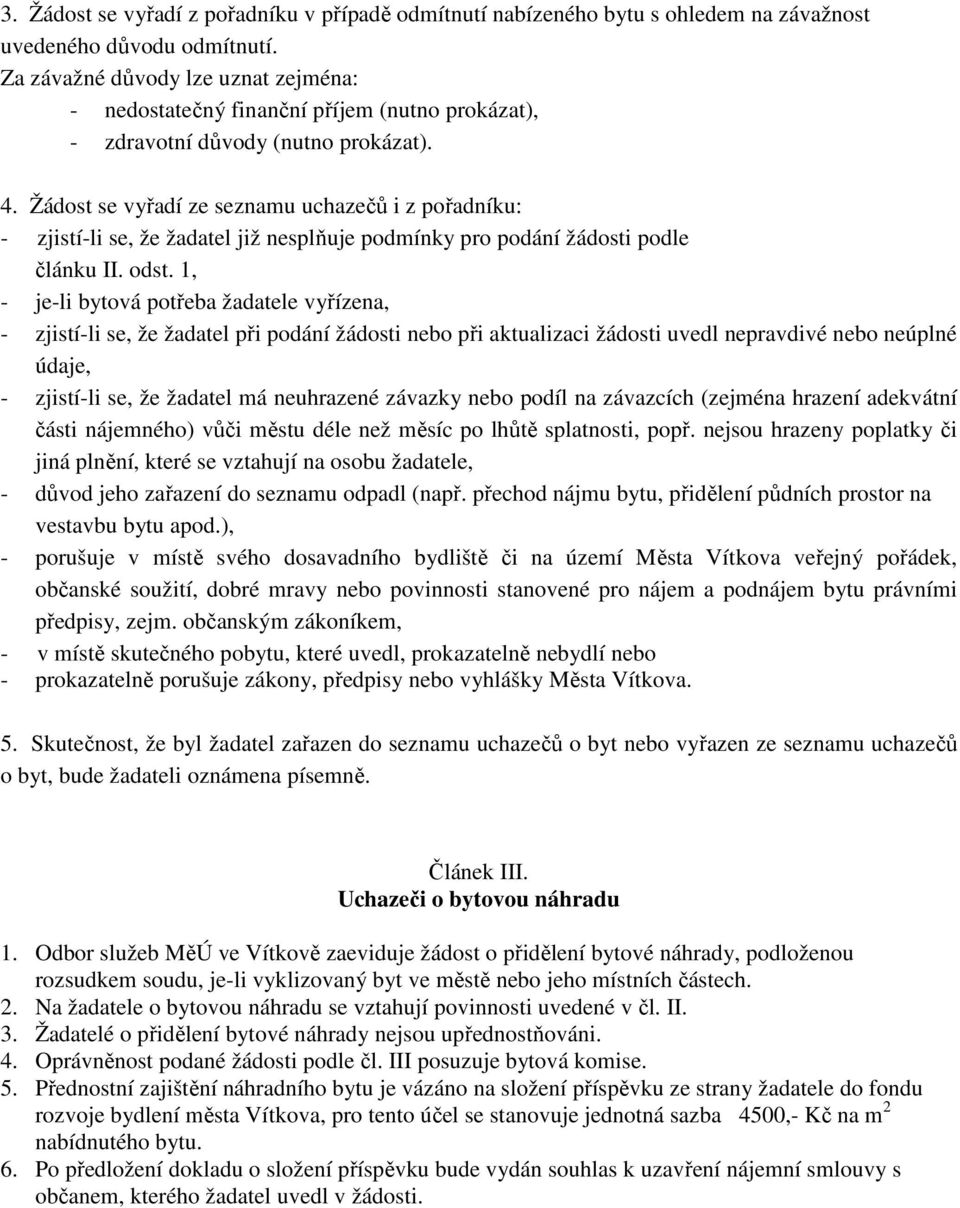 3. Žádost se vyřadí z pořadníku v případě odmítnutí nabízeného bytu s ohledem na závažnost uvedeného důvodu odmítnutí.
Za závažné důvody lze uznat zejména:
- nedostatečný finanční příjem (nutno prokázat),
- zdravotní důvody (nutno prokázat).

4. Žádost se vyřadí ze seznamu uchazečů i z pořadníku:
- zjistí-li se, že žadatel již nesplňuje podmínky pro podání žádosti podle článku II. odst. 1,
- je-li bytová potřeba žadatele vyřízena,
- zjistí-li se, že žadatel při podání žádosti nebo při aktualizaci žádosti uvedl nepravdivé nebo neúplné údaje,
- zjistí-li se, že žadatel má neuhrazené závazky nebo podíl na závazcích (zejména hrazení adekvátní části nájemného) vůči městu déle než měsíc po lhůtě splatnosti, popř. nejsou hrazeny poplatky či jiná plnění, které se vztahují na osobu žadatele,
- důvod jeho zařazení do seznamu odpadl (např. přechod nájmu bytu, přidělení půdních prostor na vestavbu bytu apod.),
- porušuje v místě svého dosavadního bydliště či na území Města Vítkova veřejný pořádek, občanské soužití, dobré mravy nebo povinnosti stanovené pro nájem a podnájem bytu právními předpisy, zejm. občanským zákoníkem,
- v místě skutečného pobytu, které uvedl, prokazatelně nebydlí nebo
- prokazatelně porušuje zákony, předpisy nebo vyhlášky Města Vítkova.

5. Skutečnost, že byl žadatel zařazen do seznamu uchazečů o byt nebo vyřazen ze seznamu uchazečů o byt, bude žadateli oznámena písemně.

Článek III.
Uchazeči o bytovou náhradu

1. Odbor služeb MěÚ ve Vítkově zaeviduje žádost o přidělení bytové náhrady, podloženou rozsudkem soudu, je-li vyklizovaný byt ve městě nebo jeho místních částech.
2. Na žadatele o bytovou náhradu se vztahují povinnosti uvedené v čl. II.
3. Žadatelé o přidělení bytové náhrady nejsou upřednostňováni.
4. Oprávněnost podané žádosti podle čl. III posuzuje bytová komise.
5. Přednostní zajištění náhradního bytu je vázáno na složení příspěvku ze strany žadatele do fondu rozvoje bydlení města Vítkova, pro tento účel se stanovuje jednotná sazba 4500,- Kč na $m^2$ nabídnutého bytu.
6. Po předložení dokladu o složení příspěvku bude vydán souhlas k uzavření nájemní smlouvy s občanem, kterého žadatel uvedl v žádosti.